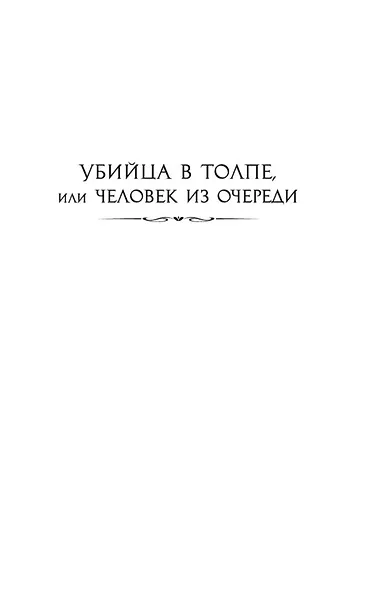 УБИЙЦА В ТОЛПЕ,
или ЧЕЛОВЕК ИЗ ОЧЕРЕДИ